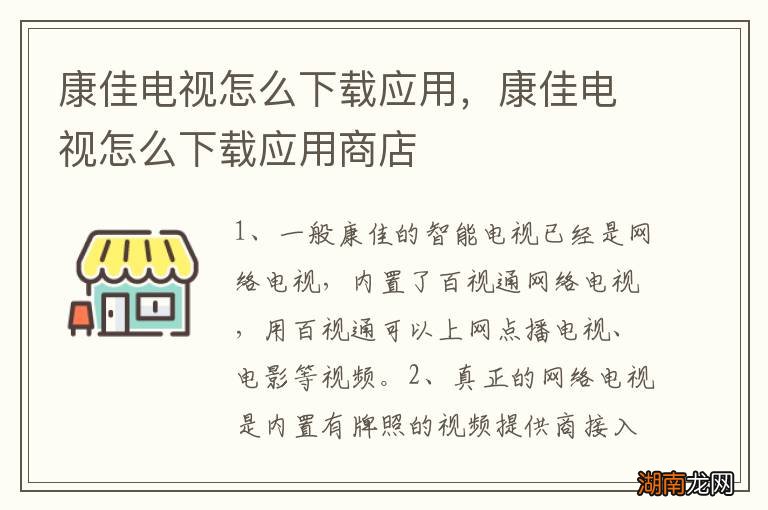 康佳电视怎么下载应用，康佳电视怎么下载应用商店

1、一般康佳的智能电视已经是网络电视，内置了百视通网络电视，用百视通可以上网点播电视、电影等视频。2、真正的网络电视是内置有牌照的视频提供商接入

湖南龙网